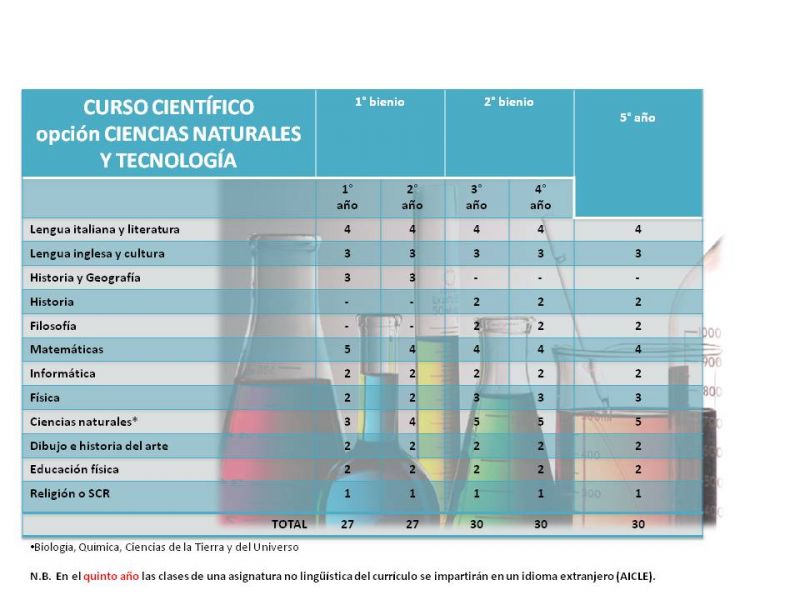 | CURSO CIENTÍFICO opción CIENCIAS NATURALES Y TECNOLOGÍA | 1° bienio | | 2° bienio | | 5° año |
|---|---|---|---|---|---|
| | 1° año | 2° año | 3° año | 4° año | |
| Lengua italiana y literatura | 4 | 4 | 4 | 4 | 4 |
| Lengua inglesa y cultura | 3 | 3 | 3 | 3 | 3 |
| Historia y Geografía | 3 | 3 | - | - | - |
| Historia | - | - | 2 | 2 | 2 |
| Filosofía | - | - | 2 | 2 | 2 |
| Matemáticas | 5 | 4 | 4 | 4 | 4 |
| Informática | 2 | 2 | 2 | 2 | 2 |
| Física | 2 | 2 | 3 | 3 | 3 |
| Ciencias naturales* | 3 | 4 | 5 | 5 | 5 |
| Dibujo e historia del arte | 2 | 2 | 2 | 2 | 2 |
| Educación física | 2 | 2 | 2 | 2 | 2 |
| Religión o SCR | 1 | 1 | 1 | 1 | 1 |
| TOTAL | 27 | 27 | 30 | 30 | 30 |

•Biologia, Quimica, Ciencias de la Tierra y del Universo

N.B. En el quinto año las clases de una asignatura no lingüística del currículo se impartirán en un idioma extranjero (AICLE).